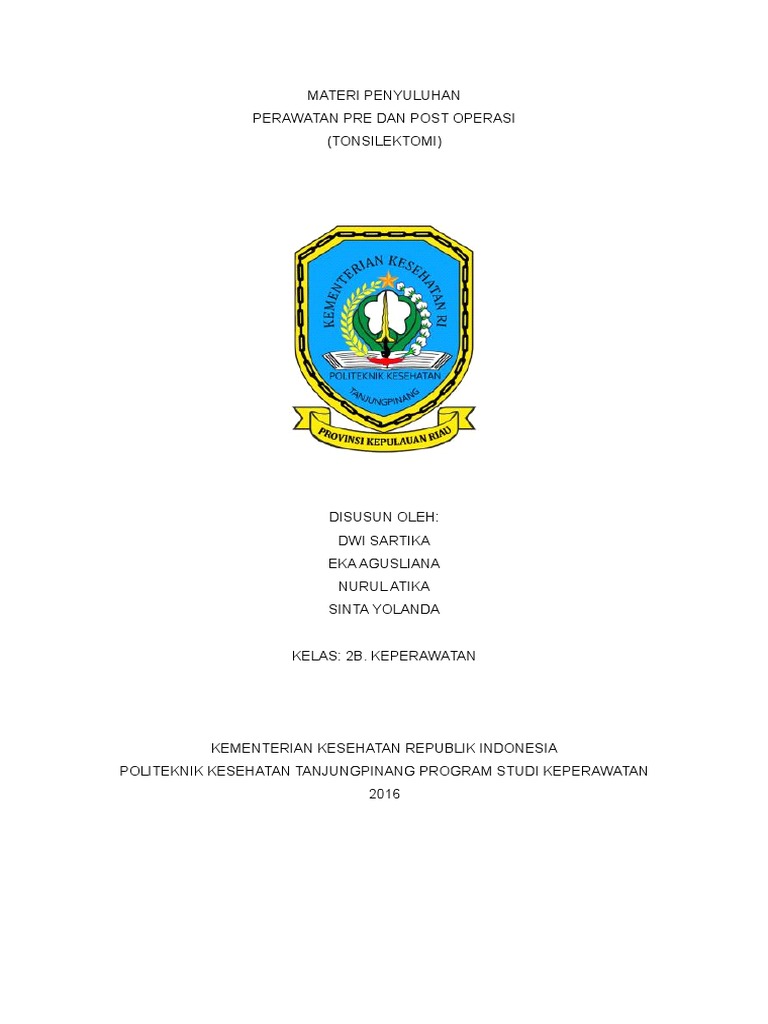 MATERI PENYULUHAN
PERAWATAN PRE DAN POST OPERASI
(TONSILEKTOMI)

KEMENTERIAN KESEHATAN RI
POLITEKNIK KESEHATAN
TANJUNGPINANG
PROVINSI KEPULAUAN RIAU

DISUSUN OLEH:
DWI SARTIKA
EKA AGUSLIANA
NURUL ATIKA
SINTA YOLANDA

KELAS: 2B. KEPERAWATAN

KEMENTERIAN KESEHATAN REPUBLIK INDONESIA
POLITEKNIK KESEHATAN TANJUNGPINANG PROGRAM STUDI KEPERAWATAN
2016